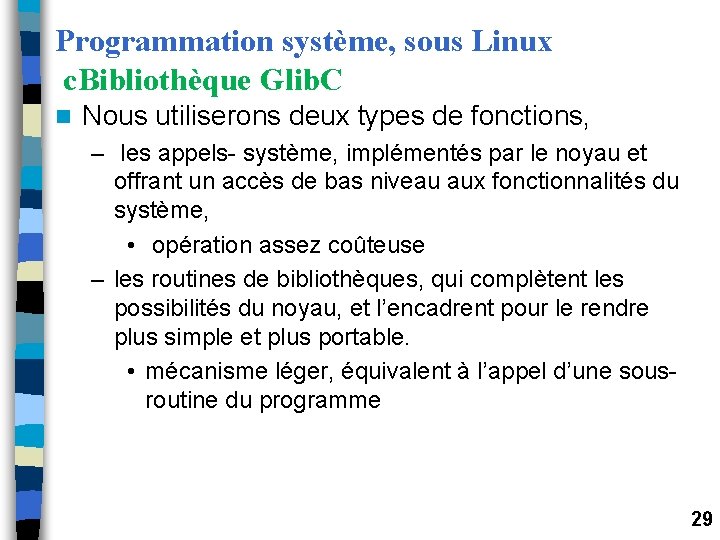 Programmation système, sous Linux
cBibliothèque GlibC

Nous utiliserons deux types de fonctions,

– les appels- système, implémentés par le noyau et offrant un accès de bas niveau aux fonctionnalités du système,

• opération assez coûteuse

– les routines de bibliothèques, qui complètent les possibilités du noyau, et l'encadrent pour le rendre plus simple et plus portable.

• mécanisme léger, équivalent à l'appel d'une sous-routine du programme

29